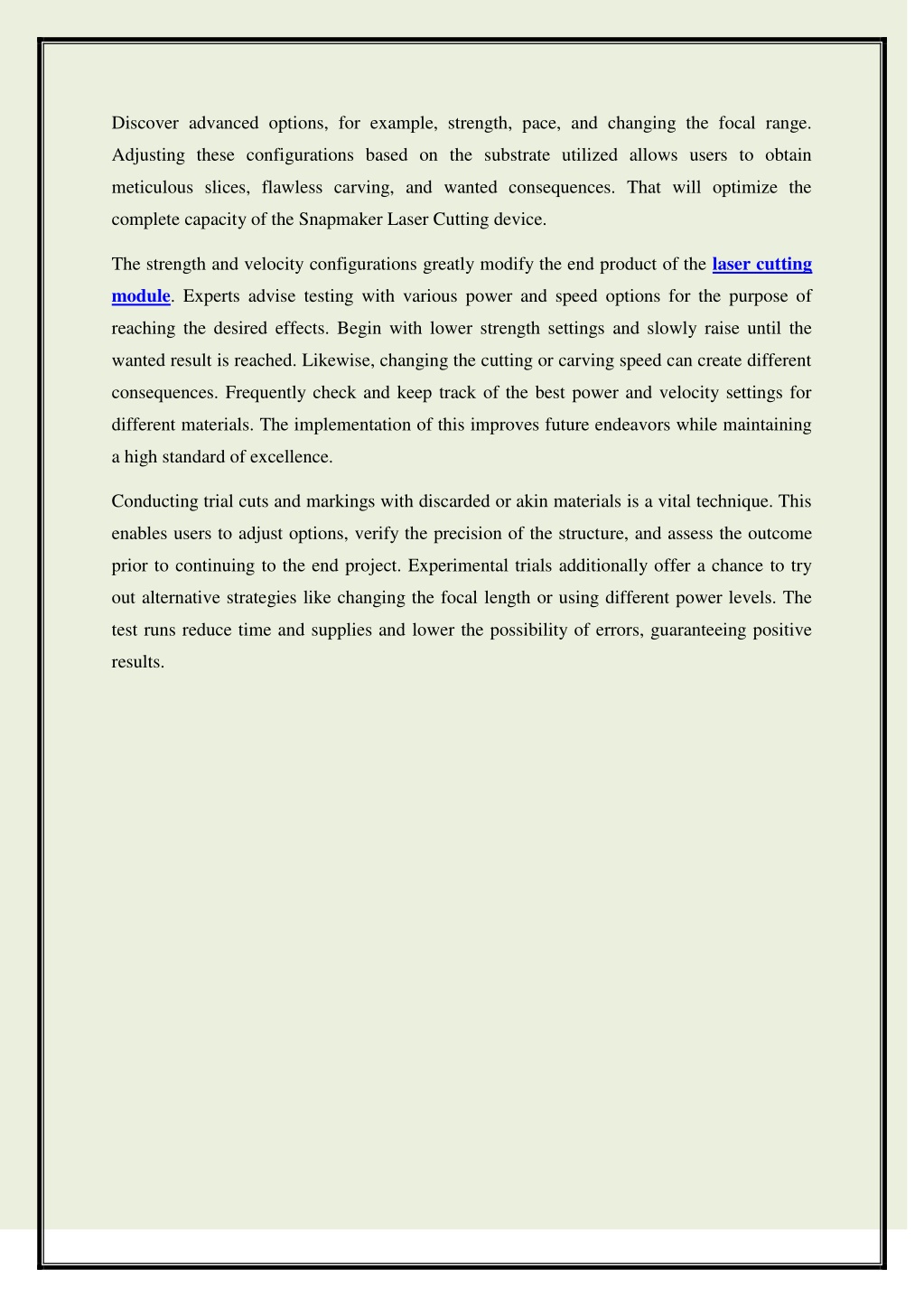 Discover advanced options, for example, strength, pace, and changing the focal range. Adjusting these configurations based on the substrate utilized allows users to obtain meticulous slices, flawless carving, and wanted consequences. That will optimize the complete capacity of the Snapmaker Laser Cutting device.

The strength and velocity configurations greatly modify the end product of the laser cutting module. Experts advise testing with various power and speed options for the purpose of reaching the desired effects. Begin with lower strength settings and slowly raise until the wanted result is reached. Likewise, changing the cutting or carving speed can create different consequences. Frequently check and keep track of the best power and velocity settings for different materials. The implementation of this improves future endeavors while maintaining a high standard of excellence.

Conducting trial cuts and markings with discarded or akin materials is a vital technique. This enables users to adjust options, verify the precision of the structure, and assess the outcome prior to continuing to the end project. Experimental trials additionally offer a chance to try out alternative strategies like changing the focal length or using different power levels. The test runs reduce time and supplies and lower the possibility of errors, guaranteeing positive results.